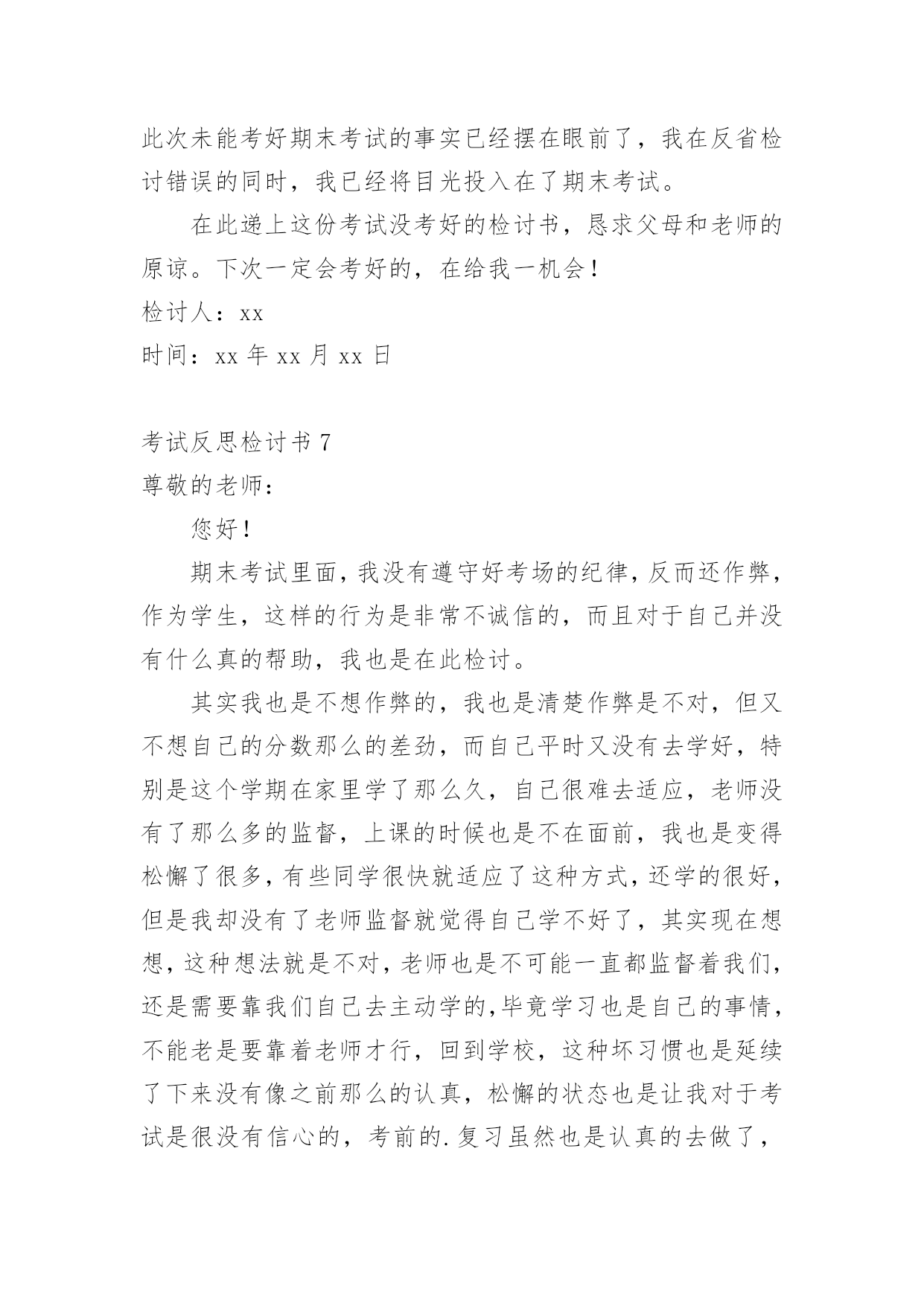 此次未能考好期末考试的事实已经摆在眼前了，我在反省检讨错误的同时，我已经将目光投入在了期末考试。

在此递上这份考试没考好的检讨书，恳求父母和老师的原谅。下次一定会考好的，在给我一机会！

检讨人：xx

时间：xx 年 xx 月 xx 日

考试反思检讨书 7

尊敬的老师：

您好！

期末考试里面，我没有遵守好考场的纪律，反而还作弊，作为学生，这样的行为是非常不诚信的，而且对于自己并没有什么真的帮助，我也是在此检讨。

其实我也是不想作弊的，我也是清楚作弊是不对，但又不想自己的分数那么的差劲，而自己平时又没有去学好，特别是这个学期在家里学了那么久，自己很难去适应，老师没有了那么多的监督，上课的时候也是不在面前，我也是变得松懈了很多，有些同学很快就适应了这种方式，还学的很好，但是我却没有了老师监督就觉得自己学不好了，其实现在想想，这种想法就是不对，老师也是不可能一直都监督着我们，还是需要靠我们自己去主动学的,毕竟学习也是自己的事情，不能老是要靠着老师才行，回到学校，这种坏习惯也是延续了下来没有像之前那么的认真，松懈的状态也是让我对于考试是很没有信心的，考前的.复习虽然也是认真的去做了，